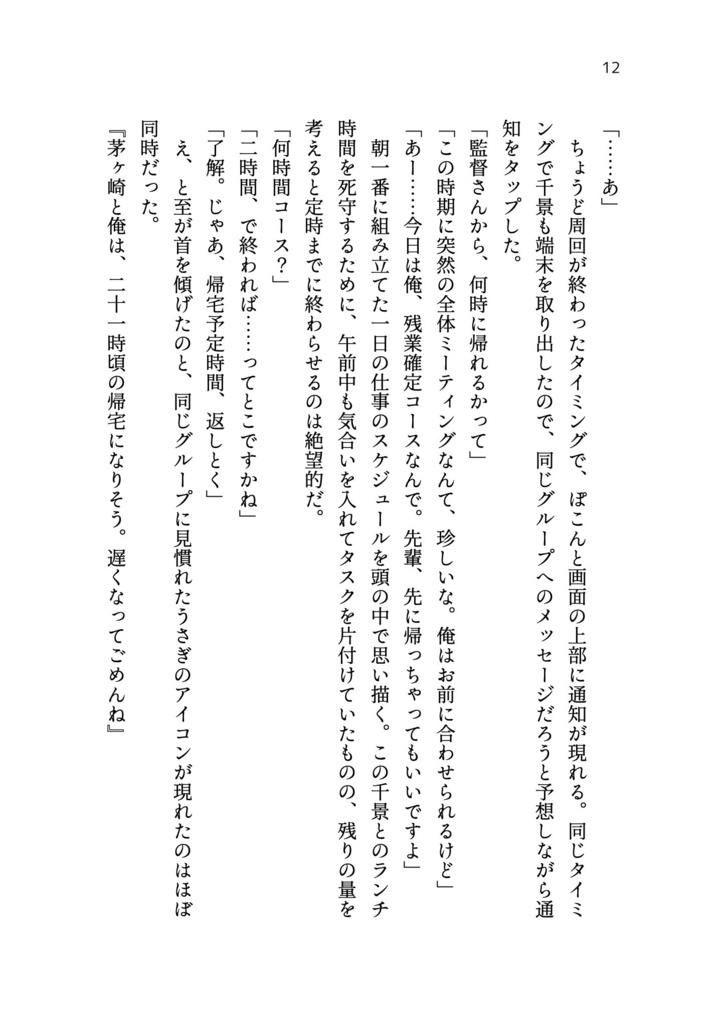 12

「……あ」

ちょうど周回が終わったタイミングで、ぽこんと画面の上部に通知が現れる。同じタイミングで千景も端末を取り出したので、同じグループへのメッセージだろうと予想しながら通知をタップした。

「監督さんから、何時に帰れるかって」

「この時期に突然の全体ミーティングなんて、珍しいな。俺はお前に合わせられるけど」

「あー……今日は俺、残業確定コースなんで。先輩、先に帰っちゃってもいいですよ」

朝一番に組み立てた一日の仕事のスケジュールを頭の中で思い描く。この千景とのランチ時間を死守するために、午前中も気合いを入れてタスクを片付けていたものの、残りの量を考えると定時までに終わらせるのは絶望的だ。

「何時間コース？」

「二時間、で終われば……ってとこですかね」

「了解。じゃあ、帰宅予定時間、返しとく」

え、と至が首を傾げたのと、同じグループに見慣れたうさぎのアイコンが現れたのはほぼ同時だった。

『茅ヶ崎と俺は、二十一時頃の帰宅になりそう。遅くなってごめんね』